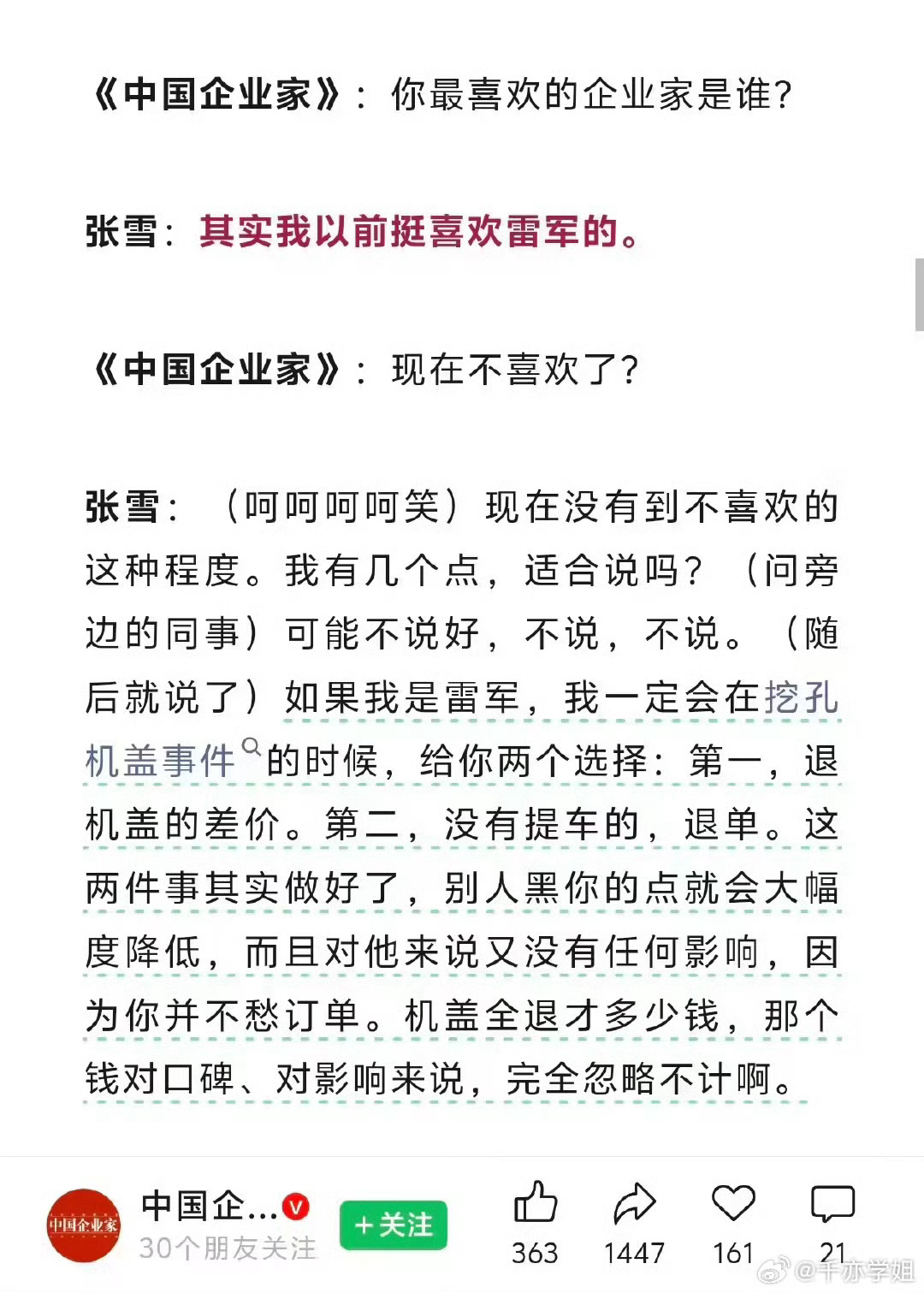 《中国企业家》：你最喜欢的企业家是谁？

张雪：其实我以前挺喜欢雷军的。

《中国企业家》：现在不喜欢了？

张雪：（呵呵呵呵笑）现在没有到不喜欢的这种程度。我有几个点，适合说吗？（问旁边的同事）可能不说好，不说，不说。（随后就说了）如果我是雷军，我一定会在挖孔机盖事件的时候，给你两个选择：第一，退机盖的差价。第二，没有提车的，退单。这两件事其实做好了，别人黑你的点就会大幅度降低，而且对他来说又没有任何影响，因为你并不愁订单。机盖全退才多少钱，那个钱对口碑、对影响来说，完全忽略不计啊。

中国企业家
中国企...
30个朋友关注
+关注
363
1447
161
21
@千亦学姐